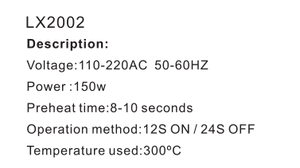 LX2002

Description:

Voltage:110-220AC 50-60HZ

Power :150w

Preheat time:8-10 seconds

Operation method:12S ON / 24S OFF

Temperature used:300ºC